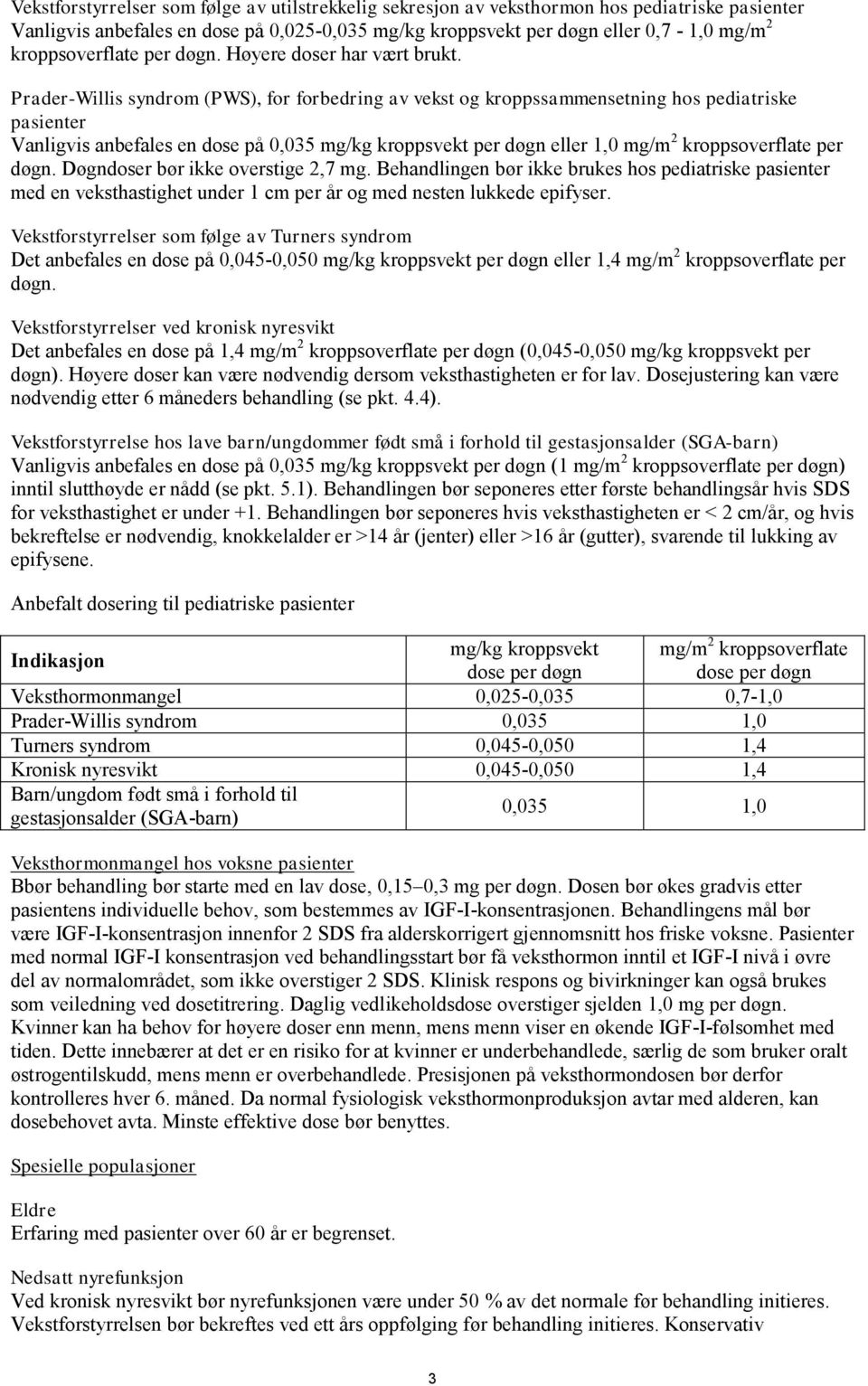 Vekstforstyrrelser som følge av utilstrekkelig sekresjon av veksthormon hos pediatriske pasienter
Vanligvis anbefales en dose på 0,025-0,035 mg/kg kroppsvekt per døgn eller 0,7 - 1,0 mg/m$^2$ kroppsoverflate per døgn. Høyere doser har vært brukt.

Prader-Willis syndrom (PWS), for forbedring av vekst og kroppssammensetning hos pediatriske pasienter
Vanligvis anbefales en dose på 0,035 mg/kg kroppsvekt per døgn eller 1,0 mg/m$^2$ kroppsoverflate per døgn. Døgndoser bør ikke overstige 2,7 mg. Behandlingen bør ikke brukes hos pediatriske pasienter med en veksthastighet under 1 cm per år og med nesten lukkede epifyser.

Vekstforstyrrelser som følge av Turners syndrom
Det anbefales en dose på 0,045-0,050 mg/kg kroppsvekt per døgn eller 1,4 mg/m$^2$ kroppsoverflate per døgn.

Vekstforstyrrelser ved kronisk nyresvikt
Det anbefales en dose på 1,4 mg/m$^2$ kroppsoverflate per døgn (0,045-0,050 mg/kg kroppsvekt per døgn). Høyere doser kan være nødvendig dersom veksthastigheten er for lav. Dosejustering kan være nødvendig etter 6 måneders behandling (se pkt. 4.4).

Vekstforstyrrelse hos lave barn/ungdommer født små i forhold til gestasjonsalder (SGA-barn)
Vanligvis anbefales en dose på 0,035 mg/kg kroppsvekt per døgn (1 mg/m$^2$ kroppsoverflate per døgn) inntil slutthøyde er nådd (se pkt. 5.1). Behandlingen bør seponeres etter første behandlingsår hvis SDS for veksthastighet er under +1. Behandlingen bør seponeres hvis veksthastigheten er < 2 cm/år, og hvis bekreftelse er nødvendig, knokkelalder er >14 år (jenter) eller >16 år (gutter), svarende til lukking av epifysene.

Anbefalt dosering til pediatriske pasienter

| Indikasjon | mg/kg kroppsvekt dose per døgn | mg/m$^2$ kroppsoverflate dose per døgn |
|---|---|---|
| Veksthormonmangel | 0,025-0,035 | 0,7-1,0 |
| Prader-Willis syndrom | 0,035 | 1,0 |
| Turners syndrom | 0,045-0,050 | 1,4 |
| Kronisk nyresvikt | 0,045-0,050 | 1,4 |
| Barn/ungdom født små i forhold til gestasjonsalder (SGA-barn) | 0,035 | 1,0 |

Veksthormonmangel hos voksne pasienter
Bbør behandling bør starte med en lav dose, 0,15–0,3 mg per døgn. Dosen bør økes gradvis etter pasientens individuelle behov, som bestemmes av IGF-I-konsentrasjonen. Behandlingens mål bør være IGF-I-konsentrasjon innenfor 2 SDS fra alderskorrigert gjennomsnitt hos friske voksne. Pasienter med normal IGF-I konsentrasjon ved behandlingsstart bør få veksthormon inntil et IGF-I nivå i øvre del av normalområdet, som ikke overstiger 2 SDS. Klinisk respons og bivirkninger kan også brukes som veiledning ved dosetitrering. Daglig vedlikeholdsdose overstiger sjelden 1,0 mg per døgn. Kvinner kan ha behov for høyere doser enn menn, mens menn viser en økende IGF-I-følsomhet med tiden. Dette innebærer at det er en risiko for at kvinner er underbehandlede, særlig de som bruker oralt østrogentilskudd, mens menn er overbehandlede. Presisjonen på veksthormondosen bør derfor kontrolleres hver 6. måned. Da normal fysiologisk veksthormonproduksjon avtar med alderen, kan dosebehovet avta. Minste effektive dose bør benyttes.

Spesielle populasjoner

Eldre
Erfaring med pasienter over 60 år er begrenset.

Nedsatt nyrefunksjon
Ved kronisk nyresvikt bør nyrefunksjonen være under 50 % av det normale før behandling initieres. Vekstforstyrrelsen bør bekreftes ved ett års oppfølging før behandling initieres. Konservativ

3